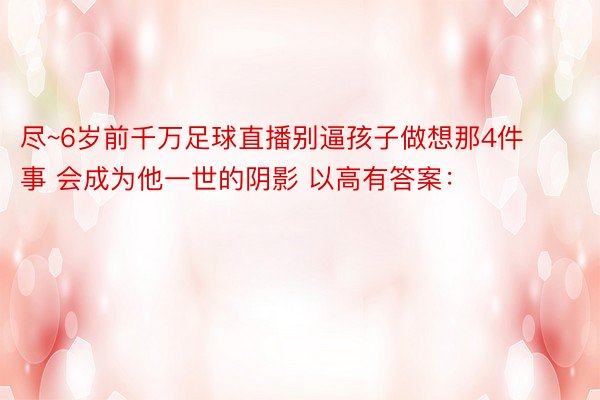 尽~6岁前千万足球直播别逼孩子做想那4件事 会成为他一世的阴影 以高有答案：